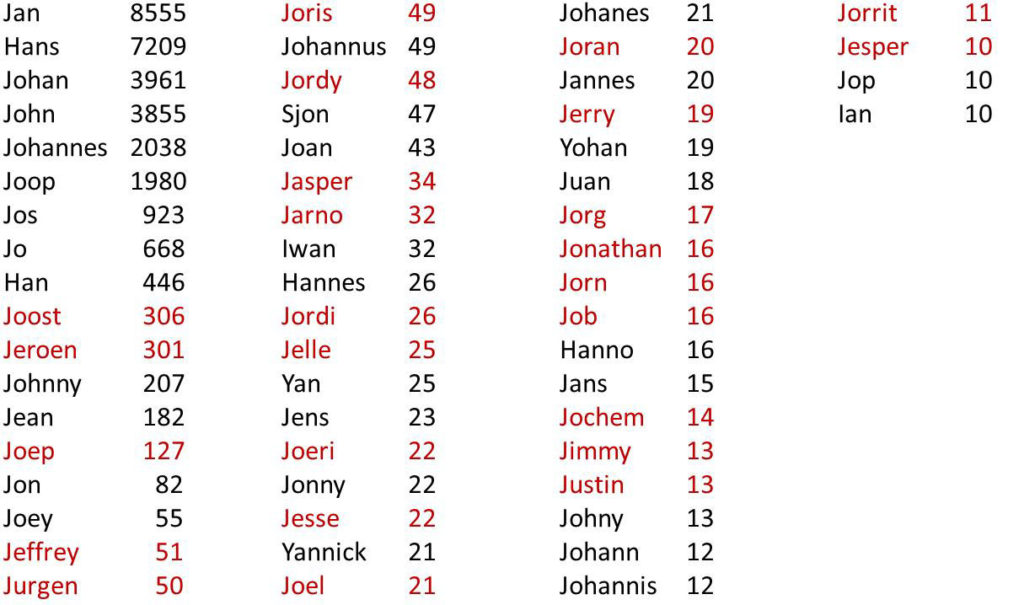 | | |
|---|---|
| Jan | 8555 |
| Hans | 7209 |
| Johan | 3961 |
| John | 3855 |
| Johannes | 2038 |
| Joop | 1980 |
| Jos | 923 |
| Jo | 668 |
| Han | 446 |
| Joost | 306 |
| Jeroen | 301 |
| Johnny | 207 |
| Jean | 182 |
| Joep | 127 |
| Jon | 82 |
| Joey | 55 |
| Jeffrey | 51 |
| Jurgen | 50 |

| | |
|---|---|
| Joris | 49 |
| Johannus | 49 |
| Jordy | 48 |
| Sjon | 47 |
| Joan | 43 |
| Jasper | 34 |
| Jarno | 32 |
| Iwan | 32 |
| Hannes | 26 |
| Jordi | 26 |
| Jelle | 25 |
| Yan | 25 |
| Jens | 23 |
| Joeri | 22 |
| Jonny | 22 |
| Jesse | 22 |
| Yannick | 21 |
| Joel | 21 |

| | |
|---|---|
| Johanes | 21 |
| Joran | 20 |
| Jannes | 20 |
| Jerry | 19 |
| Yohan | 19 |
| Juan | 18 |
| Jorg | 17 |
| Jonathan | 16 |
| Jorn | 16 |
| Job | 16 |
| Hanno | 16 |
| Jans | 15 |
| Jochem | 14 |
| Jimmy | 13 |
| Justin | 13 |
| Johny | 13 |
| Johann | 12 |
| Johannis | 12 |

| | |
|---|---|
| Jorrit | 11 |
| Jesper | 10 |
| Jop | 10 |
| Ian | 10 |